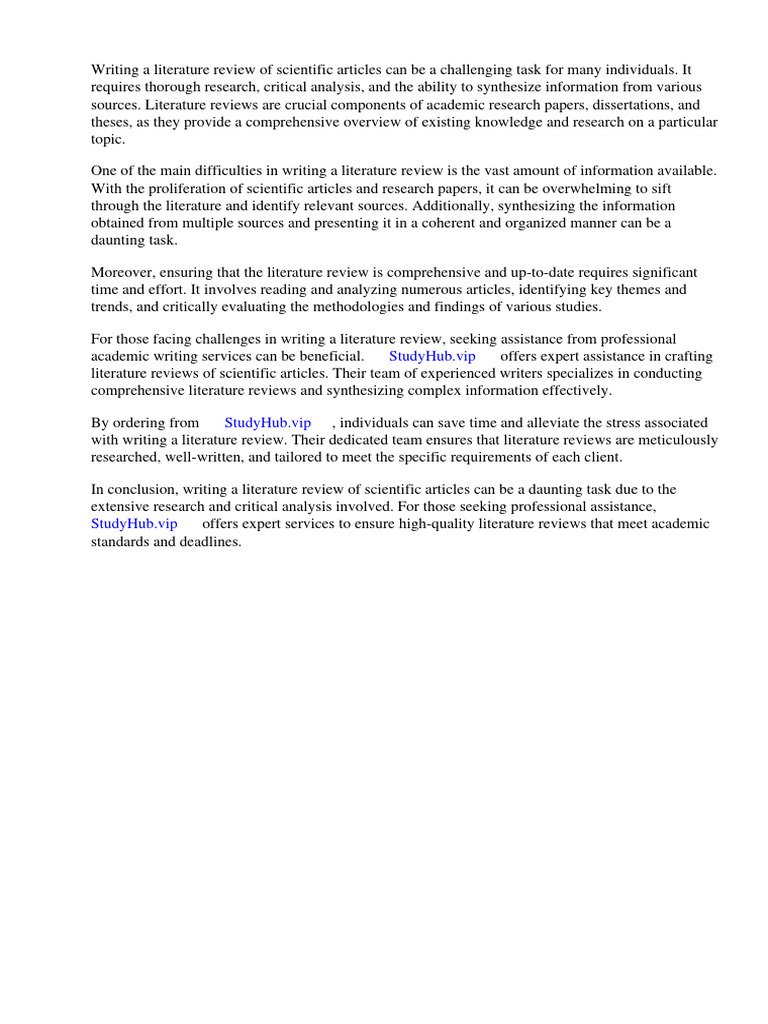 Writing a literature review of scientific articles can be a challenging task for many individuals. It requires thorough research, critical analysis, and the ability to synthesize information from various sources. Literature reviews are crucial components of academic research papers, dissertations, and theses, as they provide a comprehensive overview of existing knowledge and research on a particular topic.

One of the main difficulties in writing a literature review is the vast amount of information available. With the proliferation of scientific articles and research papers, it can be overwhelming to sift through the literature and identify relevant sources. Additionally, synthesizing the information obtained from multiple sources and presenting it in a coherent and organized manner can be a daunting task.

Moreover, ensuring that the literature review is comprehensive and up-to-date requires significant time and effort. It involves reading and analyzing numerous articles, identifying key themes and trends, and critically evaluating the methodologies and findings of various studies.

For those facing challenges in writing a literature review, seeking assistance from professional academic writing services can be beneficial. StudyHub.vip offers expert assistance in crafting literature reviews of scientific articles. Their team of experienced writers specializes in conducting comprehensive literature reviews and synthesizing complex information effectively.

By ordering from StudyHub.vip , individuals can save time and alleviate the stress associated with writing a literature review. Their dedicated team ensures that literature reviews are meticulously researched, well-written, and tailored to meet the specific requirements of each client.

In conclusion, writing a literature review of scientific articles can be a daunting task due to the extensive research and critical analysis involved. For those seeking professional assistance, StudyHub.vip offers expert services to ensure high-quality literature reviews that meet academic standards and deadlines.